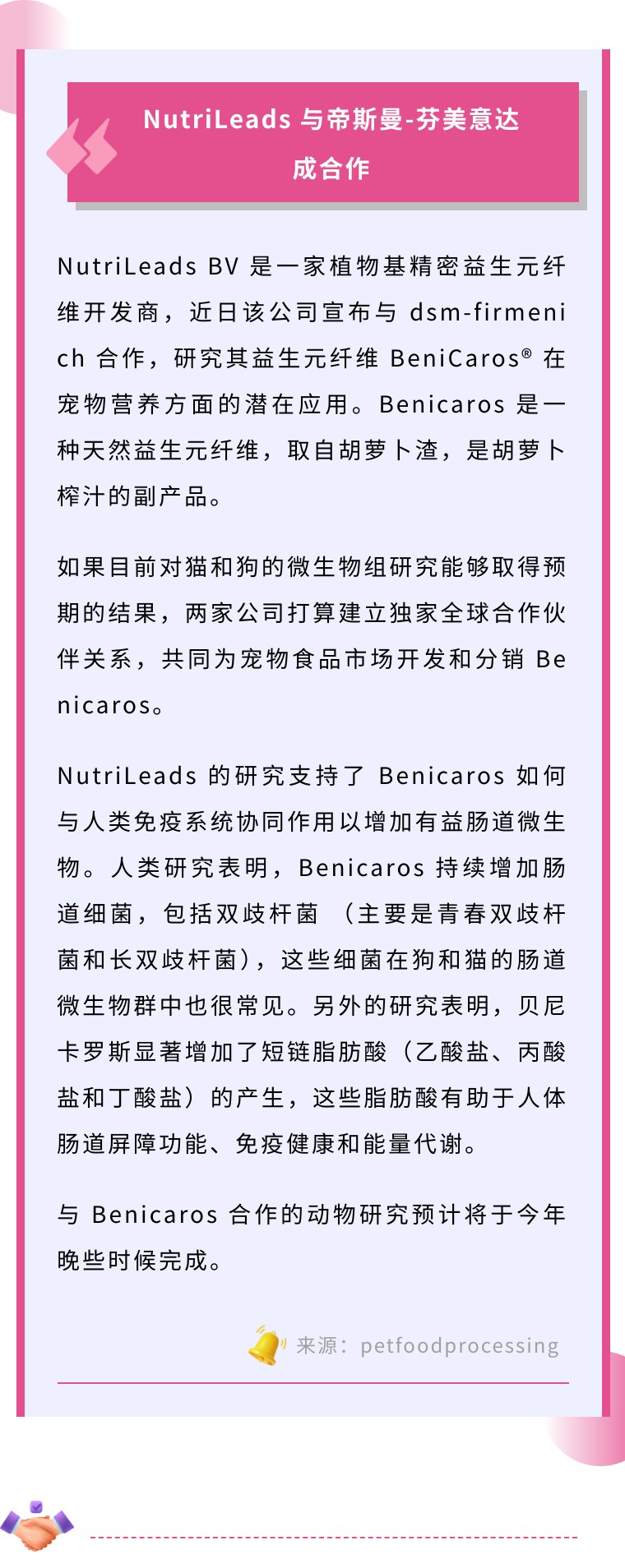 NutriLeads 与帝斯曼-芬美意达成合作

NutriLeads BV 是一家植物基精密益生元纤维开发商，近日该公司宣布与 dsm-firmenich 合作，研究其益生元纤维 BeniCaros® 在宠物营养方面的潜在应用。Benicaros 是一种天然益生元纤维，取自胡萝卜渣，是胡萝卜榨汁的副产品。

如果目前对猫和狗的微生物组研究能够取得预期的结果，两家公司打算建立独家全球合作伙伴关系，共同为宠物食品市场开发和分销 Benicaros。

NutriLeads 的研究支持了 Benicaros 如何与人类免疫系统协同作用以增加有益肠道微生物。人类研究表明，Benicaros 持续增加肠道细菌，包括双歧杆菌 （主要是青春双歧杆菌和长双歧杆菌），这些细菌在狗和猫的肠道微生物群中也很常见。另外的研究表明，贝尼卡罗斯显著增加了短链脂肪酸（乙酸盐、丙酸盐和丁酸盐）的产生，这些脂肪酸有助于人体肠道屏障功能、免疫健康和能量代谢。

与 Benicaros 合作的动物研究预计将于今年晚些时候完成。

来源：petfoodprocessing